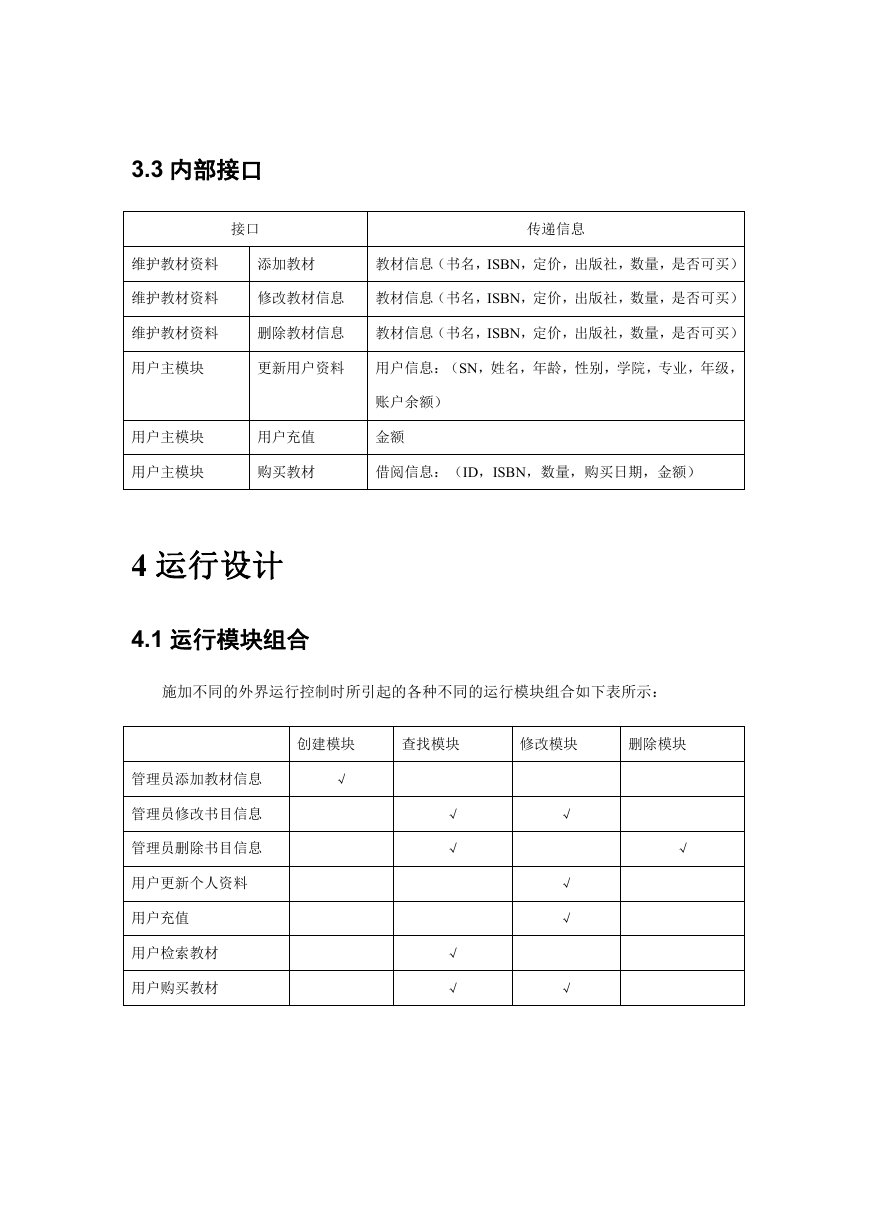 3.3 内部接口

| 接口 | | 传递信息 |
|---|---|---|
| 维护教材资料 | 添加教材 | 教材信息（书名，ISBN，定价，出版社，数量，是否可买） |
| 维护教材资料 | 修改教材信息 | 教材信息（书名，ISBN，定价，出版社，数量，是否可买） |
| 维护教材资料 | 删除教材信息 | 教材信息（书名，ISBN，定价，出版社，数量，是否可买） |
| 用户主模块 | 更新用户资料 | 用户信息：（SN，姓名，年龄，性别，学院，专业，年级，账户余额） |
| 用户主模块 | 用户充值 | 金额 |
| 用户主模块 | 购买教材 | 借阅信息：（ID，ISBN，数量，购买日期，金额） |

4 运行设计

4.1 运行模块组合

施加不同的外界运行控制时所引起的各种不同的运行模块组合如下表所示：

| | 创建模块 | 查找模块 | 修改模块 | 删除模块 |
|---|---|---|---|---|
| 管理员添加教材信息 | √ | | | |
| 管理员修改书目信息 | | √ | √ | |
| 管理员删除书目信息 | | √ | | √ |
| 用户更新个人资料 | | | √ | |
| 用户充值 | | | √ | |
| 用户检索教材 | | √ | | |
| 用户购买教材 | | √ | √ | |